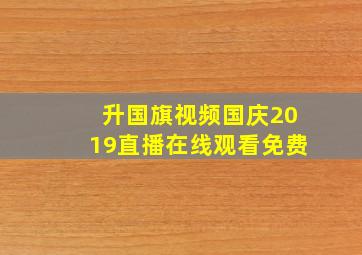 升国旗视频国庆2019直播在线观看免费